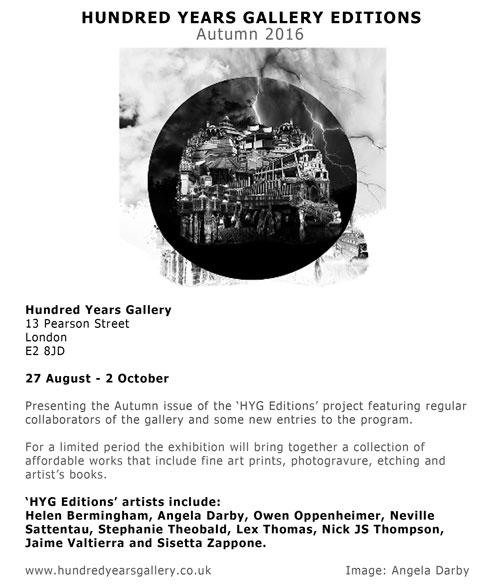 HUNDRED YEARS GALLERY EDITIONS
Autumn 2016

Hundred Years Gallery
13 Pearson Street
London
E2 8JD

27 August - 2 October

Presenting the Autumn issue of the 'HYG Editions' project featuring regular collaborators of the gallery and some new entries to the program.

For a limited period the exhibition will bring together a collection of affordable works that include fine art prints, photogravure, etching and artist's books.

'HYG Editions' artists include:
Helen Bermingham, Angela Darby, Owen Oppenheimer, Neville Sattentau, Stephanie Theobald, Lex Thomas, Nick JS Thompson, Jaime Valtierra and Sisetta Zappone.

www.hundredyearsgallery.co.uk Image: Angela Darby